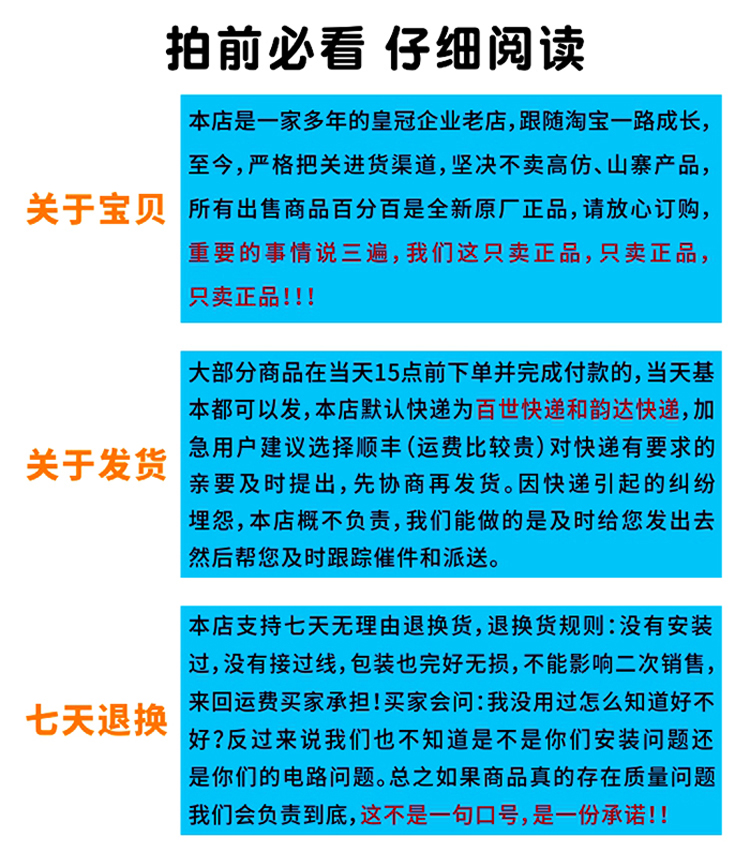 拍前必看 仔细阅读

关于宝贝

本店是一家多年的皇冠企业老店,跟随淘宝一路成长,至今,严格把关进货渠道,坚决不卖高仿、山寨产品,所有出售商品百分百是全新原厂正品,请放心订购,重要的事情说三遍,我们这只卖正品,只卖正品,只卖正品!!!

关于发货

大部分商品在当天15点前下单并完成付款的,当天基本都可以发,本店默认快递为百世快递和韵达快递,加急用户建议选择顺丰(运费比较贵)对快递有要求的亲要及时提出,先协商再发货。因快递引起的纠纷埋怨,本店概不负责,我们能做的是及时给您发出去然后帮您及时跟踪催件和派送。

七天退换

本店支持七天无理由退换货,退换货规则:没有安装过,没有接过线,包装也完好无损,不能影响二次销售,来回运费买家承担!买家会问:我没用过怎么知道好不好?反过来说我们也不知道是不是你们安装问题还是你们的电路问题。总之如果商品真的存在质量问题我们会负责到底,这不是一句口号,是一份承诺!!